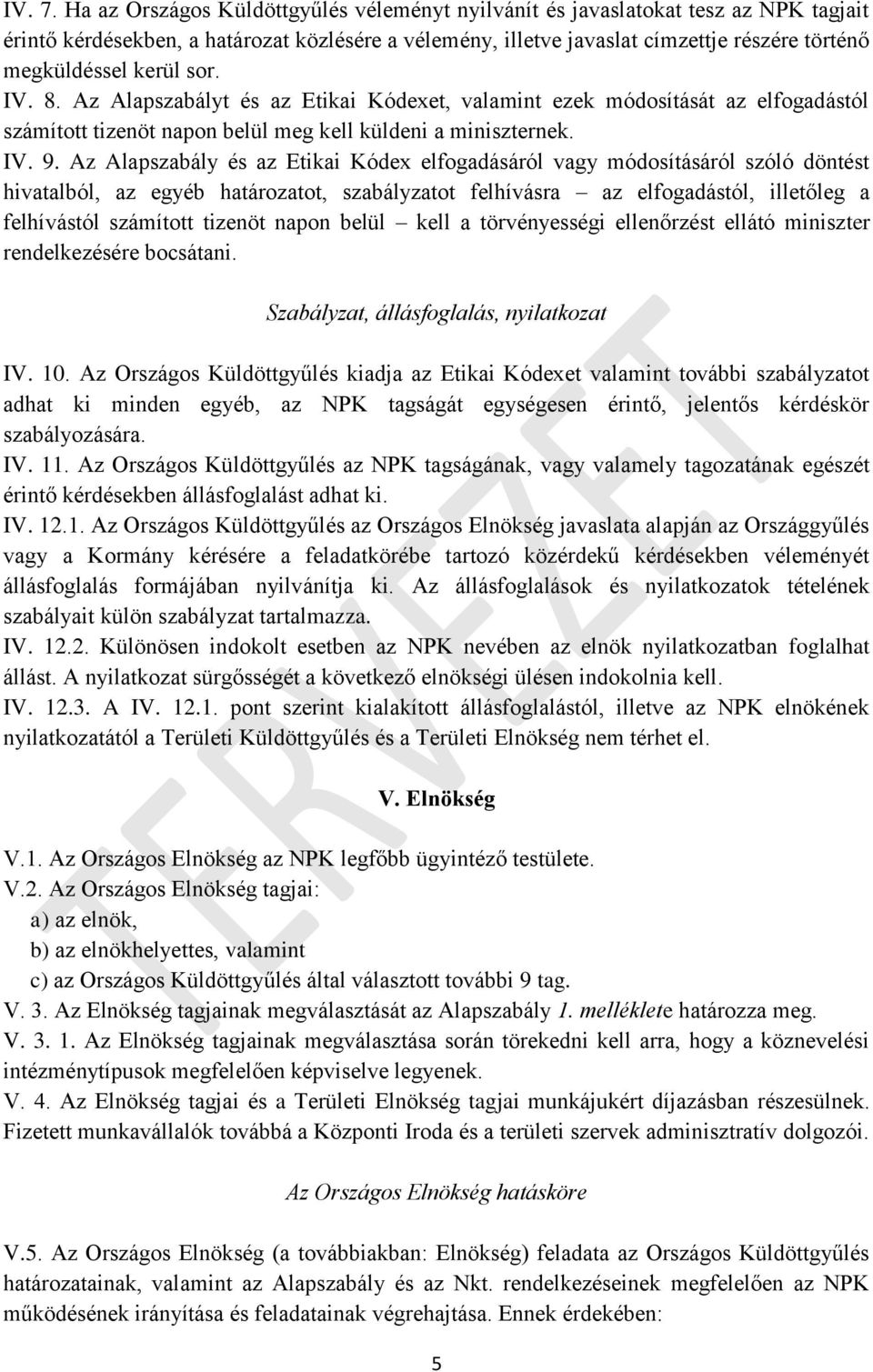 IV. 7. Ha az Országos Küldöttgyűlés véleményt nyilvánít és javaslatokat tesz az NPK tagjait érintő kérdésekben, a határozat közlésére a vélemény, illetve javaslat címzettje részére történő megküldéssel kerül sor.
IV. 8. Az Alapszabályt és az Etikai Kódexet, valamint ezek módosítását az elfogadástól számított tizenöt napon belül meg kell küldeni a miniszternek.
IV. 9. Az Alapszabály és az Etikai Kódex elfogadásáról vagy módosításáról szóló döntést hivatalból, az egyéb határozatot, szabályzatot felhívásra – az elfogadástól, illetőleg a felhívástól számított tizenöt napon belül – kell a törvényességi ellenőrzést ellátó miniszter rendelkezésére bocsátani.

Szabályzat, állásfoglalás, nyilatkozat

IV. 10. Az Országos Küldöttgyűlés kiadja az Etikai Kódexet valamint további szabályzatot adhat ki minden egyéb, az NPK tagságát egységesen érintő, jelentős kérdéskör szabályozására.
IV. 11. Az Országos Küldöttgyűlés az NPK tagságának, vagy valamely tagozatának egészét érintő kérdésekben állásfoglalást adhat ki.
IV. 12.1. Az Országos Küldöttgyűlés az Országos Elnökség javaslata alapján az Országgyűlés vagy a Kormány kérésére a feladatkörébe tartozó közérdekű kérdésekben véleményét állásfoglalás formájában nyilvánítja ki. Az állásfoglalások és nyilatkozatok tételének szabályait külön szabályzat tartalmazza.
IV. 12.2. Különösen indokolt esetben az NPK nevében az elnök nyilatkozatban foglalhat állást. A nyilatkozat sürgősségét a következő elnökségi ülésen indokolnia kell.
IV. 12.3. A IV. 12.1. pont szerint kialakított állásfoglalástól, illetve az NPK elnökének nyilatkozatától a Területi Küldöttgyűlés és a Területi Elnökség nem térhet el.

V. Elnökség

V.1. Az Országos Elnökség az NPK legfőbb ügyintéző testülete.
V.2. Az Országos Elnökség tagjai:
a) az elnök,
b) az elnökhelyettes, valamint
c) az Országos Küldöttgyűlés által választott további 9 tag.
V. 3. Az Elnökség tagjainak megválasztását az Alapszabály 1. melléklete határozza meg.
V. 3. 1. Az Elnökség tagjainak megválasztása során törekedni kell arra, hogy a köznevelési intézménytípusok megfelelően képviselve legyenek.
V. 4. Az Elnökség tagjai és a Területi Elnökség tagjai munkájukért díjazásban részesülnek. Fizetett munkavállalók továbbá a Központi Iroda és a területi szervek adminisztratív dolgozói.

Az Országos Elnökség hatásköre

V.5. Az Országos Elnökség (a továbbiakban: Elnökség) feladata az Országos Küldöttgyűlés határozatainak, valamint az Alapszabály és az Nkt. rendelkezéseinek megfelelően az NPK működésének irányítása és feladatainak végrehajtása. Ennek érdekében:

TERVEZET

5